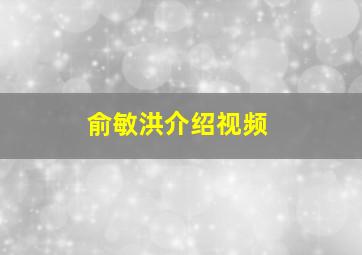 俞敏洪介绍视频